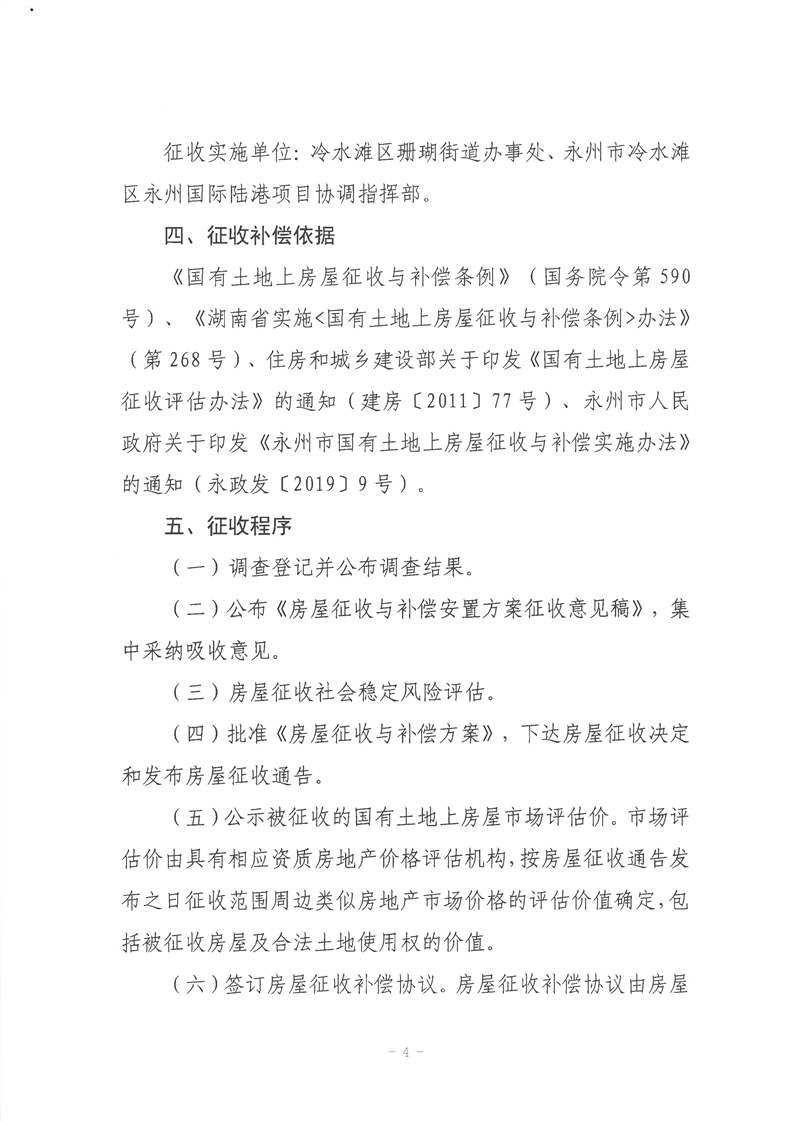 征收实施单位：冷水滩区珊瑚街道办事处、永州市冷水滩区永州国际陆港项目协调指挥部。

四、征收补偿依据

《国有土地上房屋征收与补偿条例》（国务院令第590号）、《湖南省实施<国有土地上房屋征收与补偿条例>办法》（第268号）、住房和城乡建设部关于印发《国有土地上房屋征收评估办法》的通知（建房〔2011〕77号）、永州市人民政府关于印发《永州市国有土地上房屋征收与补偿实施办法》的通知（永政发〔2019〕9号）。

五、征收程序

（一）调查登记并公布调查结果。

（二）公布《房屋征收与补偿安置方案征收意见稿》，集中采纳吸收意见。

（三）房屋征收社会稳定风险评估。

（四）批准《房屋征收与补偿方案》，下达房屋征收决定和发布房屋征收通告。

（五）公示被征收的国有土地上房屋市场评估价。市场评估价由具有相应资质房地产价格评估机构，按房屋征收通告发布之日征收范围周边类似房地产市场价格的评估价值确定，包括被征收房屋及合法土地使用权的价值。

（六）签订房屋征收补偿协议。房屋征收补偿协议由房屋

- 4 -